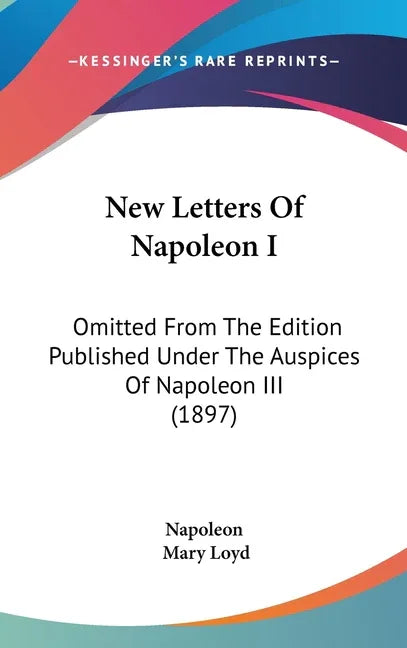 —KESSINGER'S RARE REPRINTS—

New Letters Of Napoleon I

Omitted From The Edition Published Under The Auspices Of Napoleon III (1897)

Napoleon
Mary Loyd